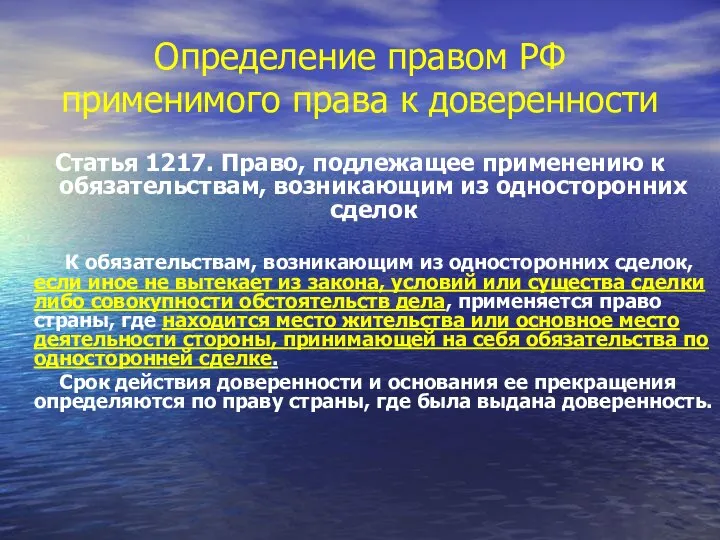 Определение правом РФ применимого права к доверенности

Статья 1217. Право, подлежащее применению к обязательствам, возникающим из односторонних сделок

К обязательствам, возникающим из односторонних сделок, если иное не вытекает из закона, условий или существа сделки либо совокупности обстоятельств дела, применяется право страны, где находится место жительства или основное место деятельности стороны, принимающей на себя обязательства по односторонней сделке.

Срок действия доверенности и основания ее прекращения определяются по праву страны, где была выдана доверенность.